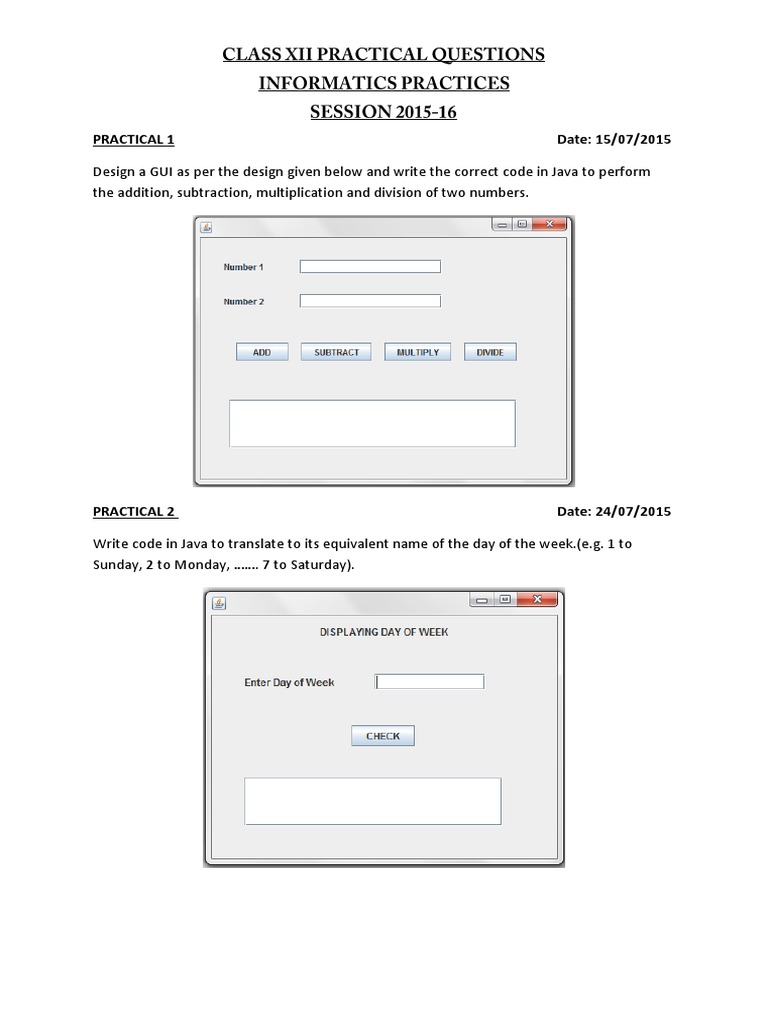 CLASS XII PRACTICAL QUESTIONS
INFORMATICS PRACTICES
SESSION 2015-16

PRACTICAL 1 Date: 15/07/2015

Design a GUI as per the design given below and write the correct code in Java to perform the addition, subtraction, multiplication and division of two numbers.

Number 1

Number 2

ADD SUBTRACT MULTIPLY DIVIDE

PRACTICAL 2 Date: 24/07/2015

Write code in Java to translate to its equivalent name of the day of the week.(e.g. 1 to Sunday, 2 to Monday, ……. 7 to Saturday).

DISPLAYING DAY OF WEEK

Enter Day of Week

CHECK